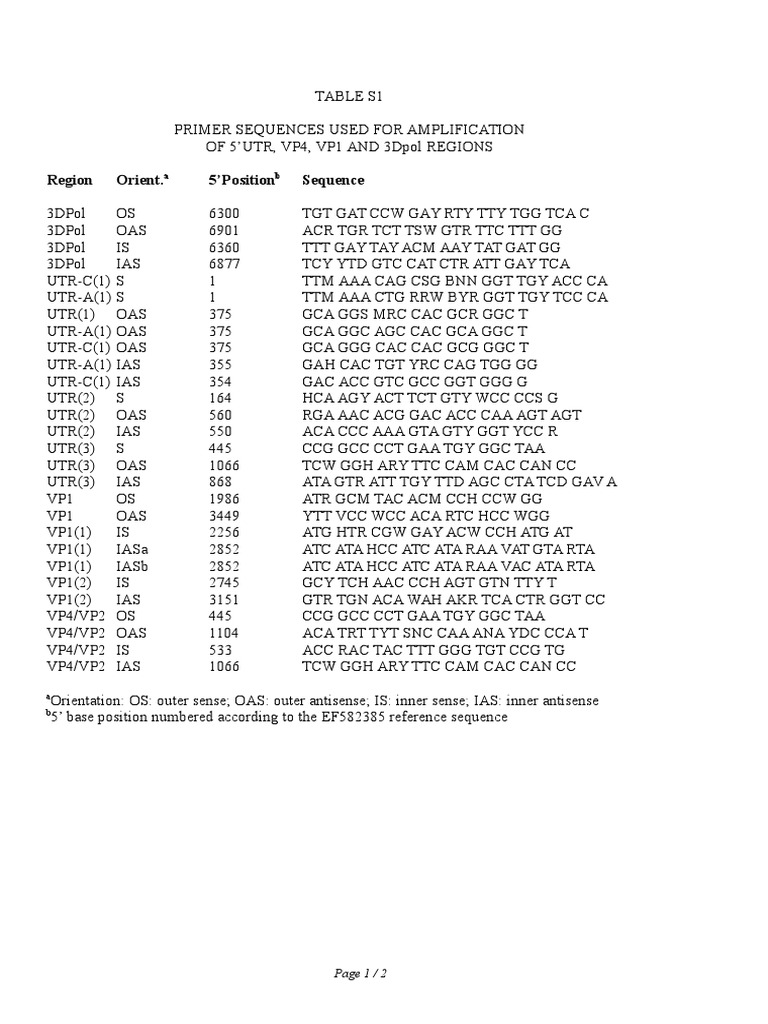 TABLE S1

PRIMER SEQUENCES USED FOR AMPLIFICATION OF 5'UTR, VP4, VP1 AND 3Dpol REGIONS

| Region | Orient.$^a$ | 5'Position$^b$ | Sequence |
|---|---|---|---|
| 3DPol | OS | 6300 | TGT GAT CCW GAY RTY TTY TGG TCA C |
| 3DPol | OAS | 6901 | ACR TGR TCT TSW GTR TTC TTT GG |
| 3DPol | IS | 6360 | TTT GAY TAY ACM AAY TAT GAT GG |
| 3DPol | IAS | 6877 | TCY YTD GTC CAT CTR ATT GAY TCA |
| UTR-C(1) | S | 1 | TTM AAA CAG CSG BNN GGT TGY ACC CA |
| UTR-A(1) | S | 1 | TTM AAA CTG RRW BYR GGT TGY TCC CA |
| UTR(1) | OAS | 375 | GCA GGS MRC CAC GCR GGC T |
| UTR-A(1) | OAS | 375 | GCA GGC AGC CAC GCA GGC T |
| UTR-C(1) | OAS | 375 | GCA GGG CAC CAC GCG GGC T |
| UTR-A(1) | IAS | 355 | GAH CAC TGT YRC CAG TGG GG |
| UTR-C(1) | IAS | 354 | GAC ACC GTC GCC GGT GGG G |
| UTR(2) | S | 164 | HCA AGY ACT TCT GTY WCC CCS G |
| UTR(2) | OAS | 560 | RGA AAC ACG GAC ACC CAA AGT AGT |
| UTR(2) | IAS | 550 | ACA CCC AAA GTA GTY GGT YCC R |
| UTR(3) | S | 445 | CCG GCC CCT GAA TGY GGC TAA |
| UTR(3) | OAS | 1066 | TCW GGH ARY TTC CAM CAC CAN CC |
| UTR(3) | IAS | 868 | ATA GTR ATT TGY TTD AGC CTA TCD GAV A |
| VP1 | OS | 1986 | ATR GCM TAC ACM CCH CCW GG |
| VP1 | OAS | 3449 | YTT VCC WCC ACA RTC HCC WGG |
| VP1(1) | IS | 2256 | ATG HTR CGW GAY ACW CCH ATG AT |
| VP1(1) | IASa | 2852 | ATC ATA HCC ATC ATA RAA VAT GTA RTA |
| VP1(1) | IASb | 2852 | ATC ATA HCC ATC ATA RAA VAC ATA RTA |
| VP1(2) | IS | 2745 | GCY TCH AAC CCH AGT GTN TTY T |
| VP1(2) | IAS | 3151 | GTR TGN ACA WAH AKR TCA CTR GGT CC |
| VP4/VP2 | OS | 445 | CCG GCC CCT GAA TGY GGC TAA |
| VP4/VP2 | OAS | 1104 | ACA TRT TYT SNC CAA ANA YDC CCA T |
| VP4/VP2 | IS | 533 | ACC RAC TAC TTT GGG TGT CCG TG |
| VP4/VP2 | IAS | 1066 | TCW GGH ARY TTC CAM CAC CAN CC |

$^a$Orientation: OS: outer sense; OAS: outer antisense; IS: inner sense; IAS: inner antisense
$^b$5' base position numbered according to the EF582385 reference sequence

Page 1 / 2